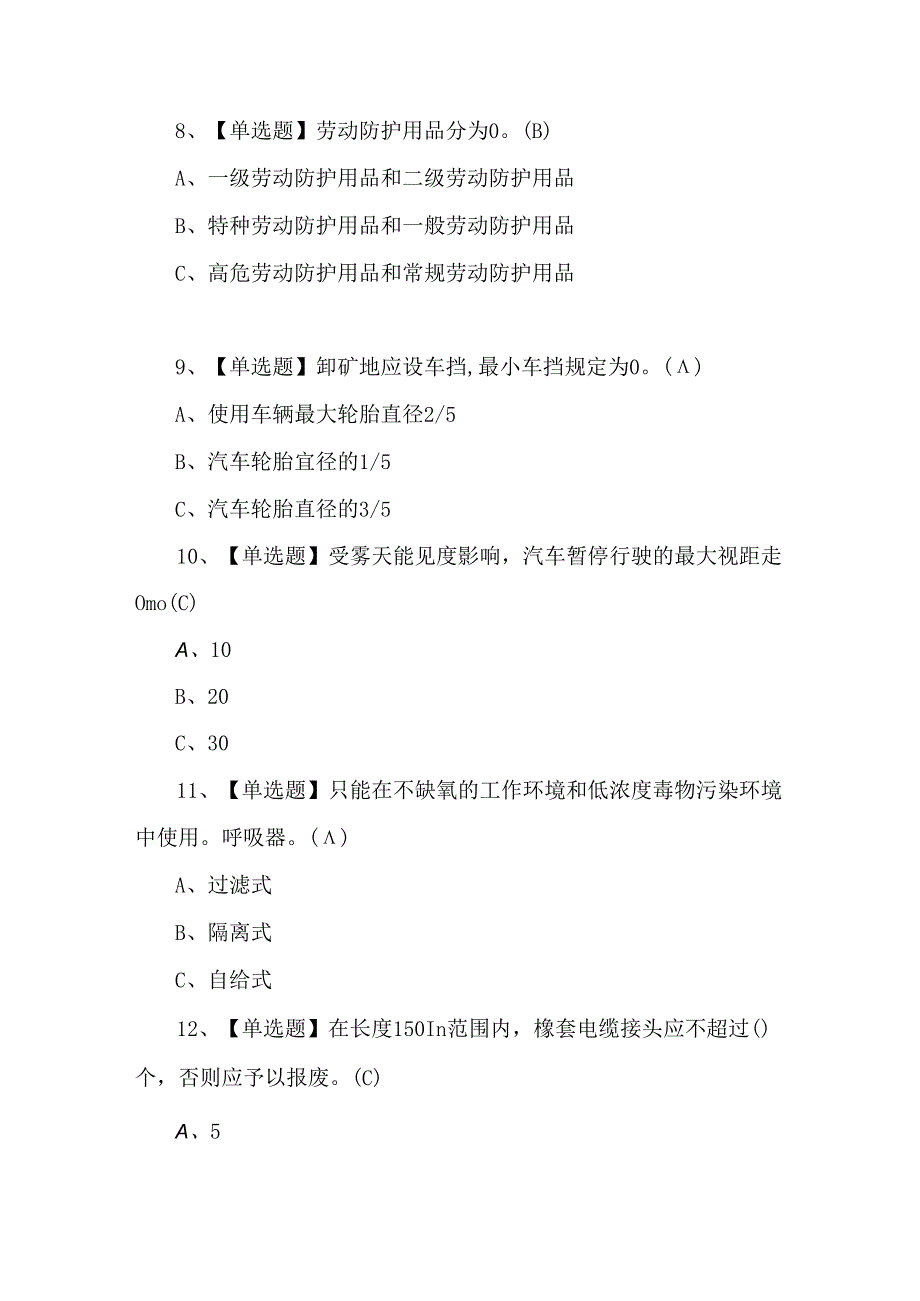 8、【单选题】劳动防护用品分为0。(B)

A、一级劳动防护用品和二级劳动防护用品

B、特种劳动防护用品和一般劳动防护用品

C、高危劳动防护用品和常规劳动防护用品

9、【单选题】卸矿地应设车挡,最小车挡规定为0。(Λ)

A、使用车辆最大轮胎直径2/5

B、汽车轮胎直径的1/5

C、汽车轮胎直径的3/5

10、【单选题】受雾天能见度影响，汽车暂停行驶的最大视距走Omo(C)

A、10

B、20

C、30

11、【单选题】只能在不缺氧的工作环境和低浓度毒物污染环境中使用。呼吸器。(Λ)

A、过滤式

B、隔离式

C、自给式

12、【单选题】在长度150In范围内，橡套电缆接头应不超过()个，否则应予以报废。(C)

A、5